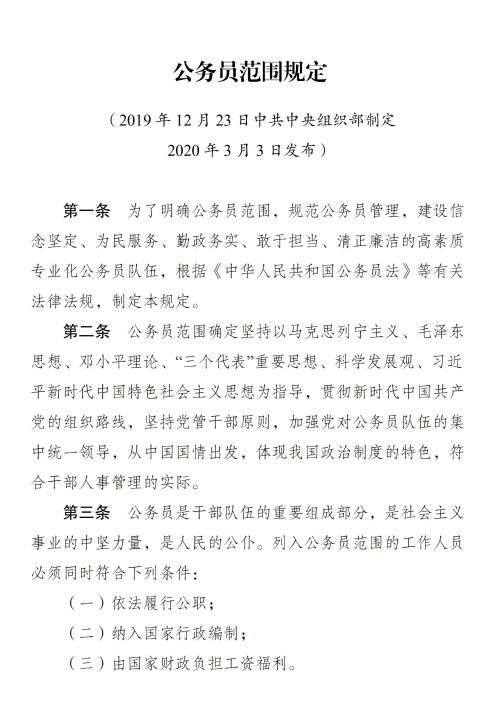 公务员范围规定

（2019 年 12 月 23 日中共中央组织部制定
2020 年 3 月 3 日发布）

第一条　为了明确公务员范围，规范公务员管理，建设信念坚定、为民服务、勤政务实、敢于担当、清正廉洁的高素质专业化公务员队伍，根据《中华人民共和国公务员法》等有关法律法规，制定本规定。

第二条　公务员范围确定坚持以马克思列宁主义、毛泽东思想、邓小平理论、“三个代表”重要思想、科学发展观、习近平新时代中国特色社会主义思想为指导，贯彻新时代中国共产党的组织路线，坚持党管干部原则，加强党对公务员队伍的集中统一领导，从中国国情出发，体现我国政治制度的特色，符合干部人事管理的实际。

第三条　公务员是干部队伍的重要组成部分，是社会主义事业的中坚力量，是人民的公仆。列入公务员范围的工作人员必须同时符合下列条件：

（一）依法履行公职；

（二）纳入国家行政编制；

（三）由国家财政负担工资福利。